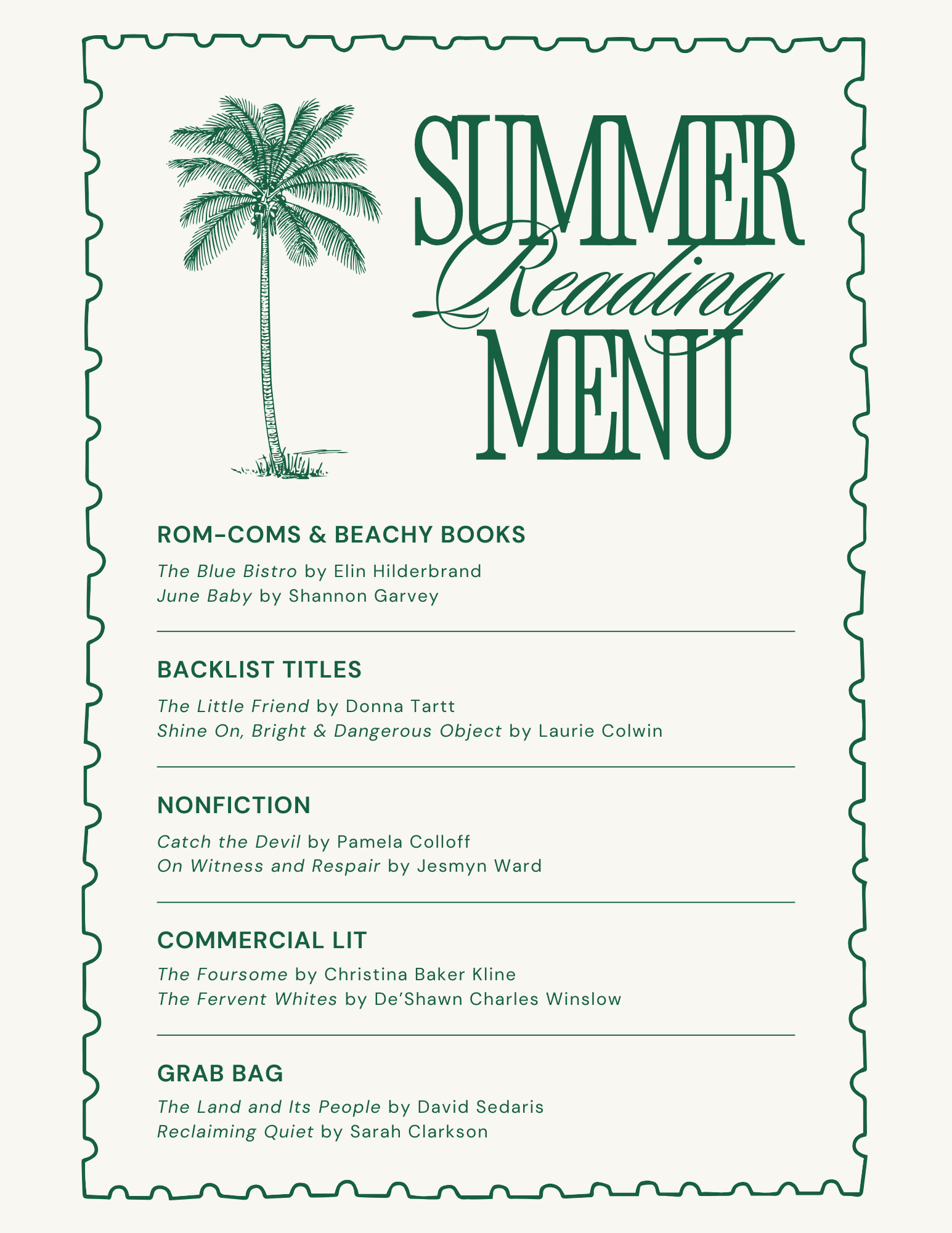 SUMMER
Reading
MENU

ROM-COMS & BEACHY BOOKS

The Blue Bistro by Elin Hilderbrand
June Baby by Shannon Garvey

BACKLIST TITLES

The Little Friend by Donna Tartt
Shine On, Bright & Dangerous Object by Laurie Colwin

NONFICTION

Catch the Devil by Pamela Colloff
On Witness and Respair by Jesmyn Ward

COMMERCIAL LIT

The Foursome by Christina Baker Kline
The Fervent Whites by De'Shawn Charles Winslow

GRAB BAG

The Land and Its People by David Sedaris
Reclaiming Quiet by Sarah Clarkson